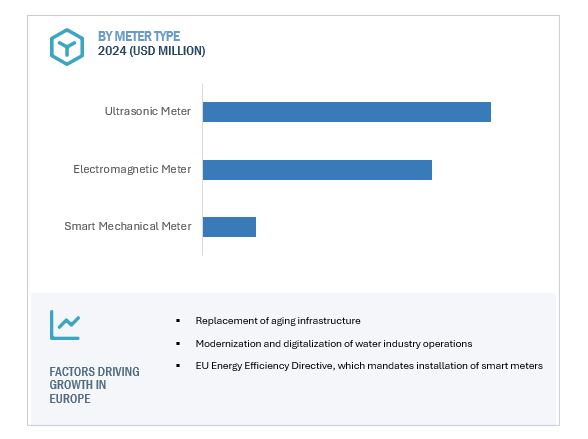 BY METER TYPE
2024 (USD MILLION)

Ultrasonic Meter

Electromagnetic Meter

Smart Mechanical Meter

FACTORS DRIVING GROWTH IN EUROPE

▪ Replacement of aging infrastructure

▪ Modernization and digitalization of water industry operations

▪ EU Energy Efficiency Directive, which mandates installation of smart meters